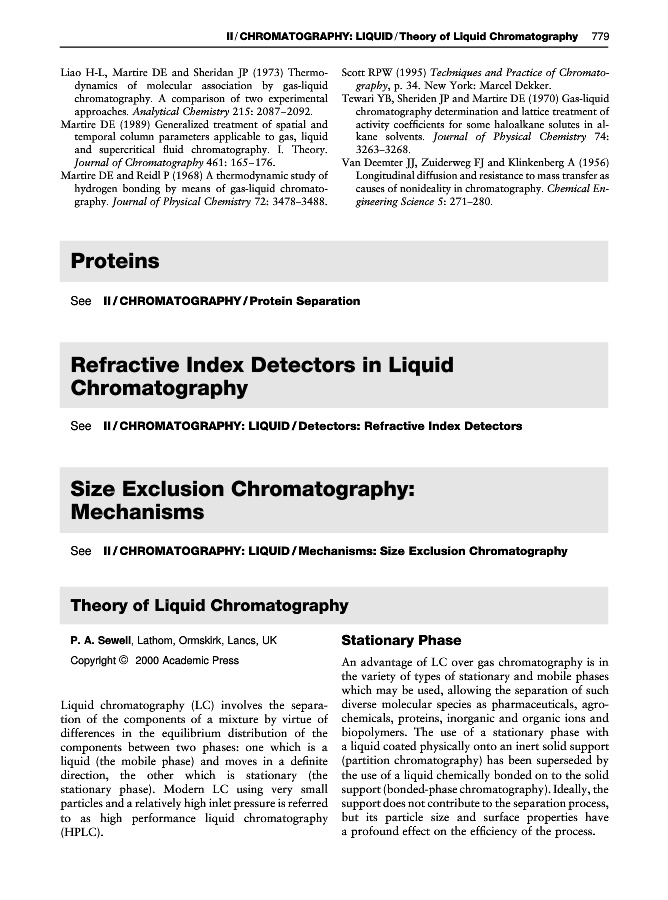 II / CHROMATOGRAPHY: LIQUID / Theory of Liquid Chromatography 779

Liao H-L, Martire DE and Sheridan JP (1973) Thermodynamics of molecular association by gas-liquid chromatography. A comparison of two experimental approaches. Analytical Chemistry 215: 2087–2092.
Martire DE (1989) Generalized treatment of spatial and temporal column parameters applicable to gas, liquid and supercritical fluid chromatography. I. Theory. Journal of Chromatography 461: 165–176.
Martire DE and Reidl P (1968) A thermodynamic study of hydrogen bonding by means of gas-liquid chromatography. Journal of Physical Chemistry 72: 3478–3488.

Scott RPW (1995) Techniques and Practice of Chromatography, p. 34. New York: Marcel Dekker.
Tewari YB, Sheriden JP and Martire DE (1970) Gas-liquid chromatography determination and lattice treatment of activity coefficients for some haloalkane solutes in alkane solvents. Journal of Physical Chemistry 74: 3263–3268.
Van Deemter JJ, Zuiderweg FJ and Klinkenberg A (1956) Longitudinal diffusion and resistance to mass transfer as causes of nonideality in chromatography. Chemical Engineering Science 5: 271–280.

Proteins

See II / CHROMATOGRAPHY / Protein Separation

Refractive Index Detectors in Liquid Chromatography

See II / CHROMATOGRAPHY: LIQUID / Detectors: Refractive Index Detectors

Size Exclusion Chromatography: Mechanisms

See II / CHROMATOGRAPHY: LIQUID / Mechanisms: Size Exclusion Chromatography

Theory of Liquid Chromatography

P. A. Sewell, Lathom, Ormskirk, Lancs, UK
Copyright © 2000 Academic Press

Liquid chromatography (LC) involves the separation of the components of a mixture by virtue of differences in the equilibrium distribution of the components between two phases: one which is a liquid (the mobile phase) and moves in a definite direction, the other which is stationary (the stationary phase). Modern LC using very small particles and a relatively high inlet pressure is referred to as high performance liquid chromatography (HPLC).

Stationary Phase

An advantage of LC over gas chromatography is in the variety of types of stationary and mobile phases which may be used, allowing the separation of such diverse molecular species as pharmaceuticals, agrochemicals, proteins, inorganic and organic ions and biopolymers. The use of a stationary phase with a liquid coated physically onto an inert solid support (partition chromatography) has been superseded by the use of a liquid chemically bonded on to the solid support (bonded-phase chromatography). Ideally, the support does not contribute to the separation process, but its particle size and surface properties have a profound effect on the efficiency of the process.